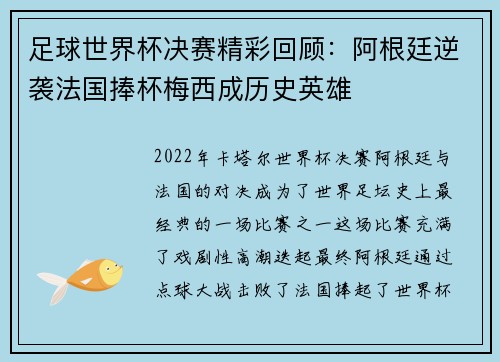 足球世界杯决赛精彩回顾：阿根廷逆袭法国捧杯梅西成历史英雄

2022年卡塔尔世界杯决赛阿根廷与法国的对决成为了世界足坛史上最经典的一场比赛之一这场比赛充满了戏剧性高潮迭起最终阿根廷通过点球大战击败了法国捧起了世界杯